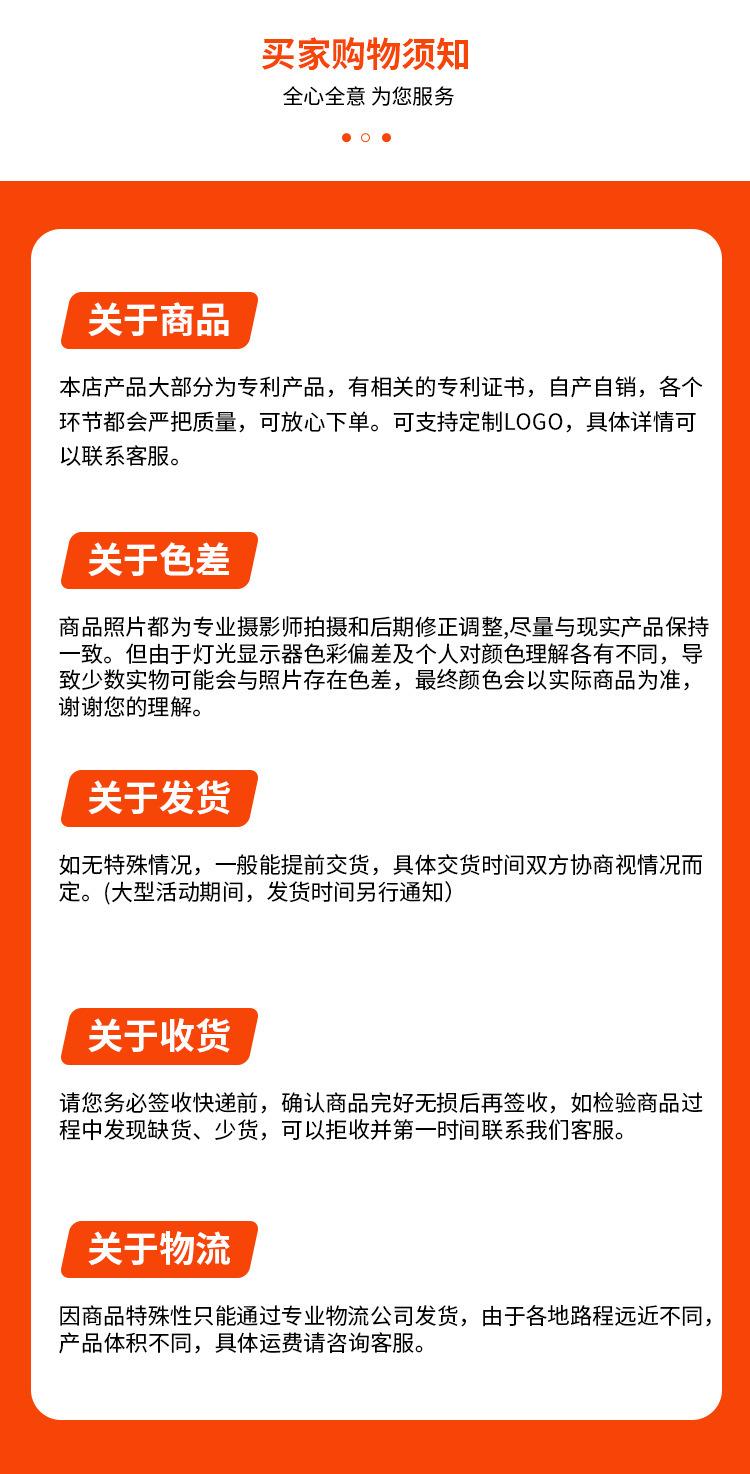 买家购物须知
全心全意 为您服务

关于商品

本店产品大部分为专利产品，有相关的专利证书，自产自销，各个环节都会严把质量，可放心下单。可支持定制LOGO，具体详情可以联系客服。

关于色差

商品照片都为专业摄影师拍摄和后期修正调整,尽量与现实产品保持一致。但由于灯光显示器色彩偏差及个人对颜色理解各有不同，导致少数实物可能会与照片存在色差，最终颜色会以实际商品为准，谢谢您的理解。

关于发货

如无特殊情况，一般能提前交货，具体交货时间双方协商视情况而定。(大型活动期间，发货时间另行通知)

关于收货

请您务必签收快递前，确认商品完好无损后再签收，如检验商品过程中发现缺货、少货，可以拒收并第一时间联系我们客服。

关于物流

因商品特殊性只能通过专业物流公司发货，由于各地路程远近不同，产品体积不同，具体运费请咨询客服。